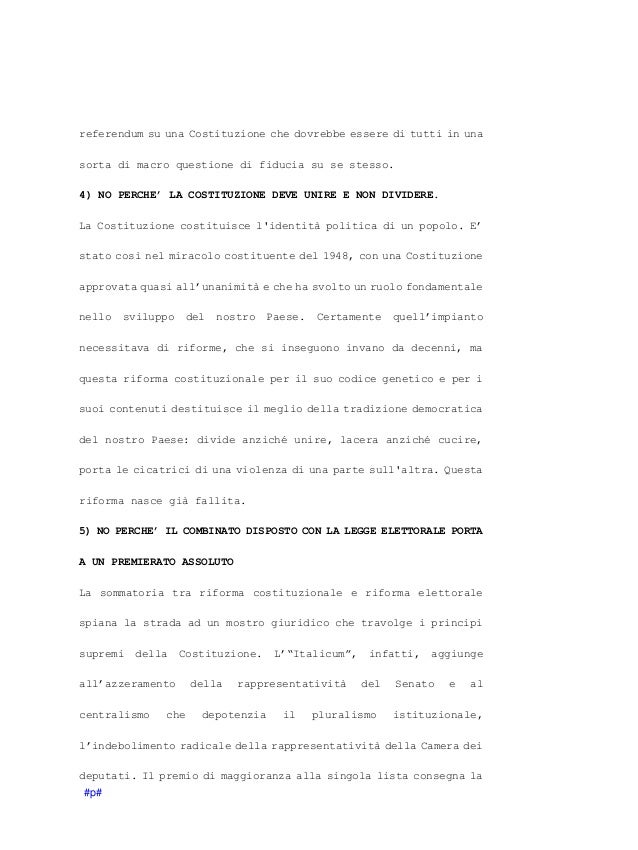 referendum su una Costituzione che dovrebbe essere di tutti in una sorta di macro questione di fiducia su se stesso.

4) NO PERCHE' LA COSTITUZIONE DEVE UNIRE E NON DIVIDERE.

La Costituzione costituisce l'identità politica di un popolo. E' stato così nel miracolo costituente del 1948, con una Costituzione approvata quasi all'unanimità e che ha svolto un ruolo fondamentale nello sviluppo del nostro Paese. Certamente quell'impianto necessitava di riforme, che si inseguono invano da decenni, ma questa riforma costituzionale per il suo codice genetico e per i suoi contenuti destituisce il meglio della tradizione democratica del nostro Paese: divide anziché unire, lacera anziché cucire, porta le cicatrici di una violenza di una parte sull'altra. Questa riforma nasce già fallita.

5) NO PERCHE' IL COMBINATO DISPOSTO CON LA LEGGE ELETTORALE PORTA A UN PREMIERATO ASSOLUTO

La sommatoria tra riforma costituzionale e riforma elettorale spiana la strada ad un mostro giuridico che travolge i principi supremi della Costituzione. L'"Italicum", infatti, aggiunge all'azzeramento della rappresentatività del Senato e al centralismo che depotenzia il pluralismo istituzionale, l'indebolimento radicale della rappresentatività della Camera dei deputati. Il premio di maggioranza alla singola lista consegna la

#p#